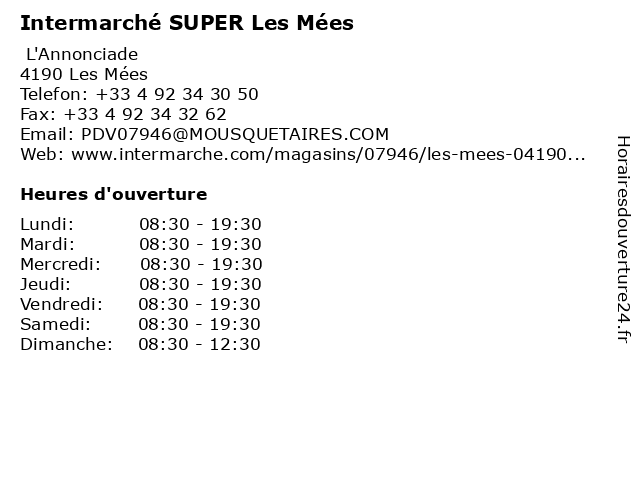 Intermarché SUPER Les Mées

L'Annonciade
4190 Les Mées
Telefon: +33 4 92 34 30 50
Fax: +33 4 92 34 32 62
Email: PDV07946@MOUSQUETAIRES.COM
Web: www.intermarche.com/magasins/07946/les-mees-04190...

Heures d'ouverture

Lundi: 08:30 - 19:30
Mardi: 08:30 - 19:30
Mercredi: 08:30 - 19:30
Jeudi: 08:30 - 19:30
Vendredi: 08:30 - 19:30
Samedi: 08:30 - 19:30
Dimanche: 08:30 - 12:30

Horairesdouverture24.fr